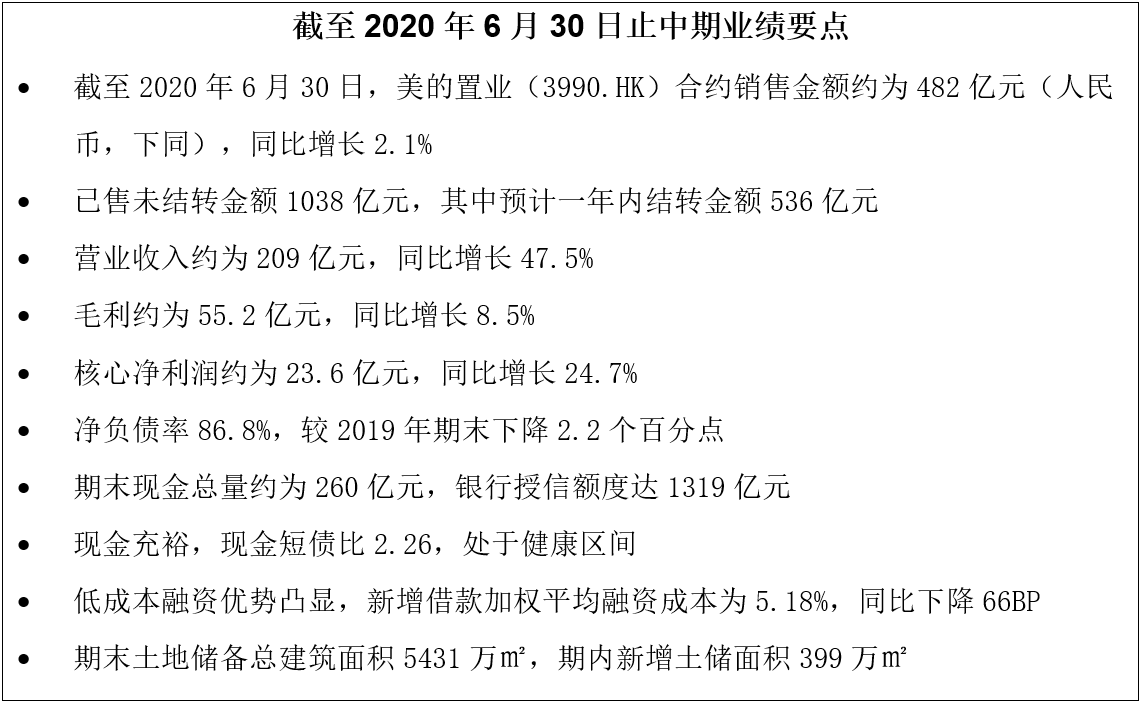 截至2020年6月30日止中期业绩要点

• 截至2020年6月30日，美的置业（3990.HK）合约销售金额约为482亿元（人民币，下同），同比增长2.1%

• 已售未结转金额1038亿元，其中预计一年内结转金额536亿元

• 营业收入约为209亿元，同比增长47.5%

• 毛利约为55.2亿元，同比增长8.5%

• 核心净利润约为23.6亿元，同比增长24.7%

• 净负债率86.8%，较2019年期末下降2.2个百分点

• 期末现金总量约为260亿元，银行授信额度达1319亿元

• 现金充裕，现金短债比2.26，处于健康区间

• 低成本融资优势凸显，新增借款加权平均融资成本为5.18%，同比下降66BP

• 期末土地储备总建筑面积5431万㎡，期内新增土储面积399万㎡